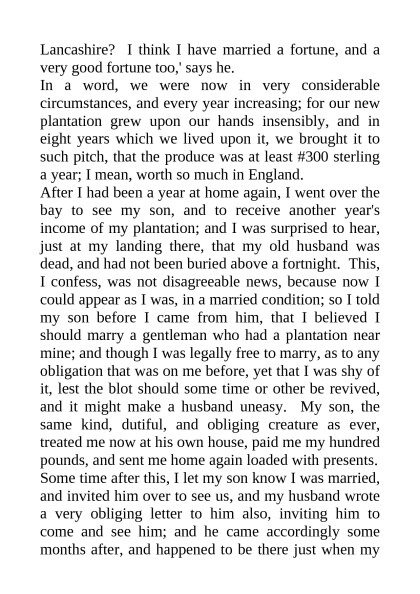 Lancashire? I think I have married a fortune, and a very good fortune too,' says he.

In a word, we were now in very considerable circumstances, and every year increasing; for our new plantation grew upon our hands insensibly, and in eight years which we lived upon it, we brought it to such pitch, that the produce was at least #300 sterling a year; I mean, worth so much in England.

After I had been a year at home again, I went over the bay to see my son, and to receive another year's income of my plantation; and I was surprised to hear, just at my landing there, that my old husband was dead, and had not been buried above a fortnight. This, I confess, was not disagreeable news, because now I could appear as I was, in a married condition; so I told my son before I came from him, that I believed I should marry a gentleman who had a plantation near mine; and though I was legally free to marry, as to any obligation that was on me before, yet that I was shy of it, lest the blot should some time or other be revived, and it might make a husband uneasy. My son, the same kind, dutiful, and obliging creature as ever, treated me now at his own house, paid me my hundred pounds, and sent me home again loaded with presents.

Some time after this, I let my son know I was married, and invited him over to see us, and my husband wrote a very obliging letter to him also, inviting him to come and see him; and he came accordingly some months after, and happened to be there just when my